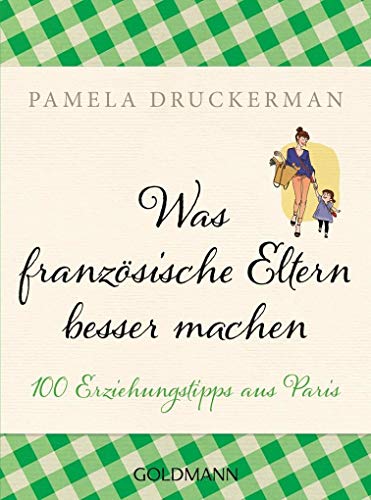 PAMELA DRUCKERMAN

Was französische Eltern besser machen

100 Erziehungstipps aus Paris

GOLDMANN